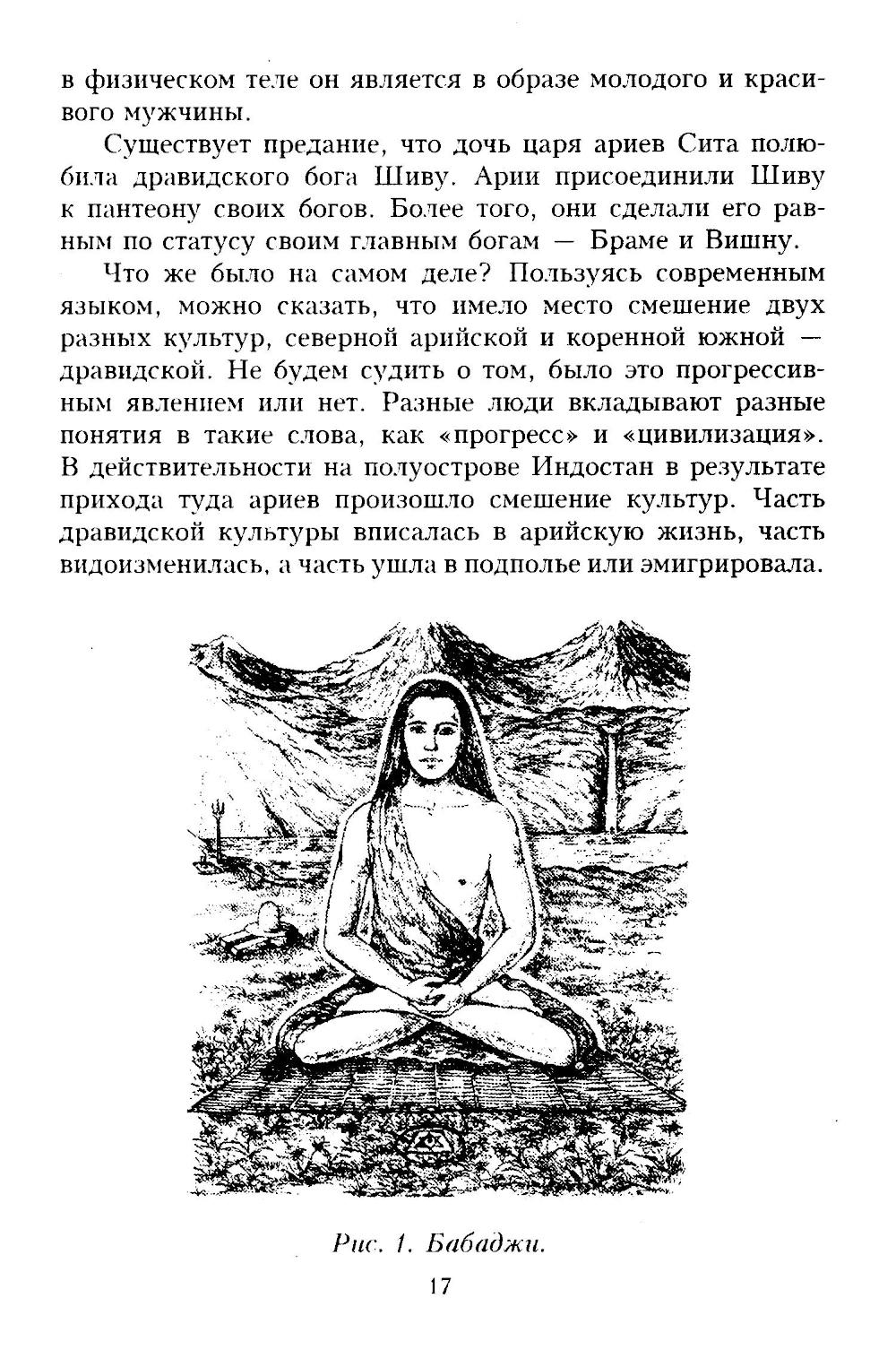 в физическом теле он является в образе молодого и красивого мужчины.

Существует предание, что дочь царя ариев Сита полюбила дравидского бога Шиву. Арии присоединили Шиву к пантеону своих богов. Более того, они сделали его равным по статусу своим главным богам — Браме и Вишну.

Что же было на самом деле? Пользуясь современным языком, можно сказать, что имело место смешение двух разных культур, северной арийской и коренной южной — дравидской. Не будем судить о том, было это прогрессивным явлением или нет. Разные люди вкладывают разные понятия в такие слова, как «прогресс» и «цивилизация». В действительности на полуострове Индостан в результате прихода туда ариев произошло смешение культур. Часть дравидской культуры вписалась в арийскую жизнь, часть видоизменилась, а часть ушла в подполье или эмигрировала.

Рис. 1. Бабаджи.

17